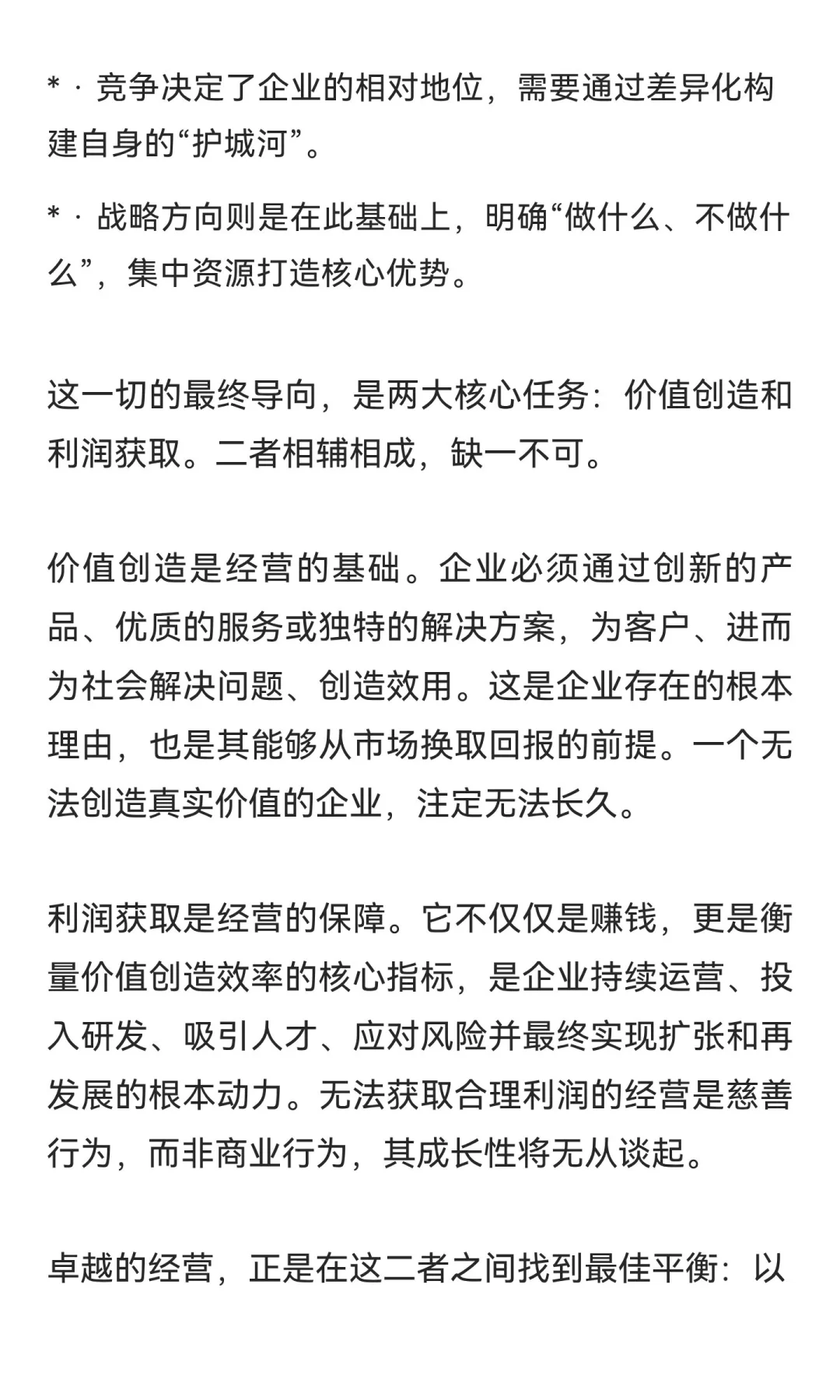 * · 竞争决定了企业的相对地位，需要通过差异化构建自身的“护城河”。

* · 战略方向则是在此基础上，明确“做什么、不做什么”，集中资源打造核心优势。

这一切的最终导向，是两大核心任务：价值创造和利润获取。二者相辅相成，缺一不可。

价值创造是经营的基础。企业必须通过创新的产品、优质的服务或独特的解决方案，为客户、进而为社会解决问题、创造效用。这是企业存在的根本理由，也是其能够从市场换取回报的前提。一个无法创造真实价值的企业，注定无法长久。

利润获取是经营的保障。它不仅仅是赚钱，更是衡量价值创造效率的核心指标，是企业持续运营、投入研发、吸引人才、应对风险并最终实现扩张和再发展的根本动力。无法获取合理利润的经营是慈善行为，而非商业行为，其成长性将无从谈起。

卓越的经营，正是在这二者之间找到最佳平衡：以